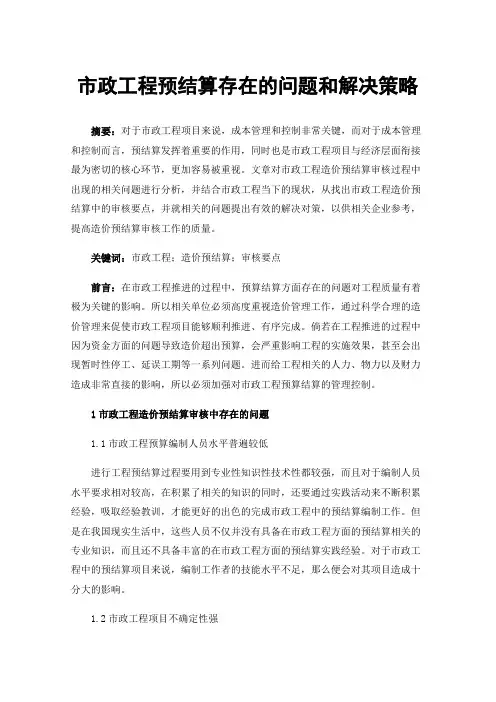 市政工程预结算存在的问题和解决策略

摘要：对于市政工程项目来说，成本管理和控制非常关键，而对于成本管理和控制而言，预结算发挥着重要的作用，同时也是市政工程项目与经济层面衔接最为密切的核心环节，更加容易被重视。文章对市政工程造价预结算审核过程中出现的相关问题进行分析，并结合市政工程当下的现状，从找出市政工程造价预结算中的审核要点，并就相关的问题提出有效的解决对策，以供相关企业参考，提高造价预结算审核工作的质量。

关键词：市政工程；造价预结算；审核要点

前言：在市政工程推进的过程中，预算结算方面存在的问题对工程质量有着极为关键的影响。所以相关单位必须高度重视造价管理工作，通过科学合理的造价管理来促使市政工程项目能够顺利推进、有序完成。倘若在工程推进的过程中因为资金方面的问题导致造价超出预算，会严重影响工程的实施效果，甚至会出现暂时性停工、延误工期等一系列问题。进而给工程相关的人力、物力以及财力造成非常直接的影响，所以必须加强对市政工程预算结算的管理控制。

1 市政工程造价预结算审核中存在的问题

1.1 市政工程预算编制人员水平普遍较低

进行工程预结算过程要用到专业性知识性技术性都较强，而且对于编制人员水平要求相对较高，在积累了相关的知识的同时，还要通过实践活动来不断积累经验，吸取经验教训，才能更好的出色的完成市政工程中的预结算编制工作。但是在我国现实生活中，这些人员不仅并没有具备在市政工程方面的预结算相关的专业知识，而且还不具备丰富的在市政工程方面的预结算实践经验。对于市政工程中的预结算项目来说，编制工作者的技能水平不足，那么便会对其项目造成十分大的影响。

1.2 市政工程项目不确定性强